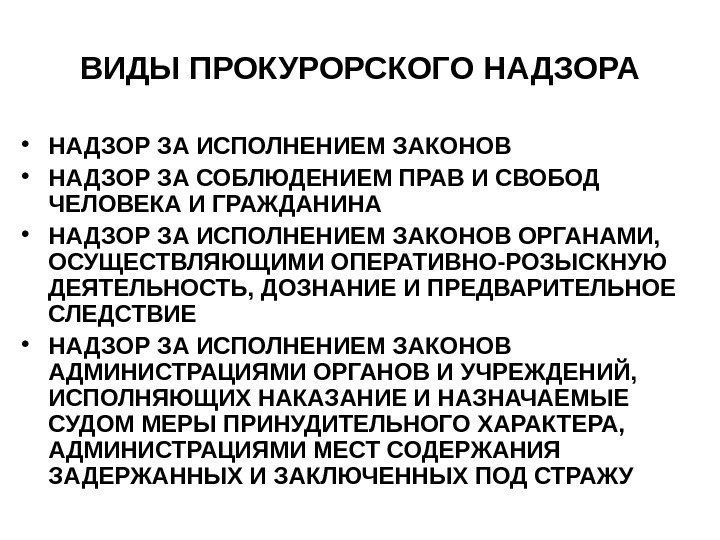 ВИДЫ ПРОКУРОРСКОГО НАДЗОРА

• НАДЗОР ЗА ИСПОЛНЕНИЕМ ЗАКОНОВ
• НАДЗОР ЗА СОБЛЮДЕНИЕМ ПРАВ И СВОБОД ЧЕЛОВЕКА И ГРАЖДАНИНА
• НАДЗОР ЗА ИСПОЛНЕНИЕМ ЗАКОНОВ ОРГАНАМИ, ОСУЩЕСТВЛЯЮЩИМИ ОПЕРАТИВНО-РОЗЫСКНУЮ ДЕЯТЕЛЬНОСТЬ, ДОЗНАНИЕ И ПРЕДВАРИТЕЛЬНОЕ СЛЕДСТВИЕ
• НАДЗОР ЗА ИСПОЛНЕНИЕМ ЗАКОНОВ АДМИНИСТРАЦИЯМИ ОРГАНОВ И УЧРЕЖДЕНИЙ, ИСПОЛНЯЮЩИХ НАКАЗАНИЕ И НАЗНАЧАЕМЫЕ СУДОМ МЕРЫ ПРИНУДИТЕЛЬНОГО ХАРАКТЕРА, АДМИНИСТРАЦИЯМИ МЕСТ СОДЕРЖАНИЯ ЗАДЕРЖАННЫХ И ЗАКЛЮЧЕННЫХ ПОД СТРАЖУ